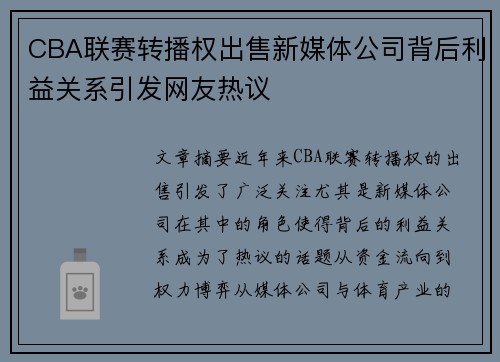 CBA联赛转播权出售新媒体公司背后利益关系引发网友热议

文章摘要近年来CBA联赛转播权的出售引发了广泛关注尤其是新媒体公司在其中的角色使得背后的利益关系成为了热议的话题从资金流向到权力博弈从媒体公司与体育产业的